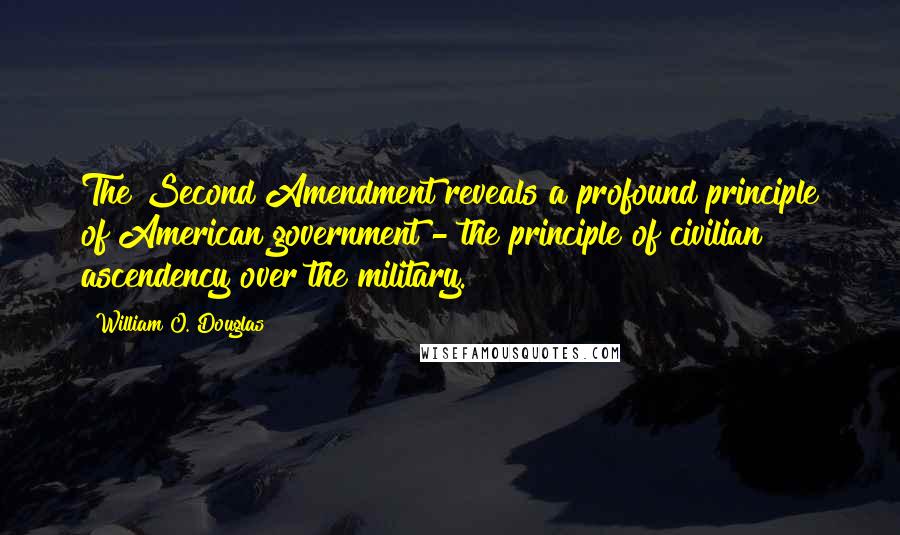 The Second Amendment reveals a profound principle of American government - the principle of civilian ascendency over the military.

William O. Douglas

WISEFAMOUSQUOTES.COM